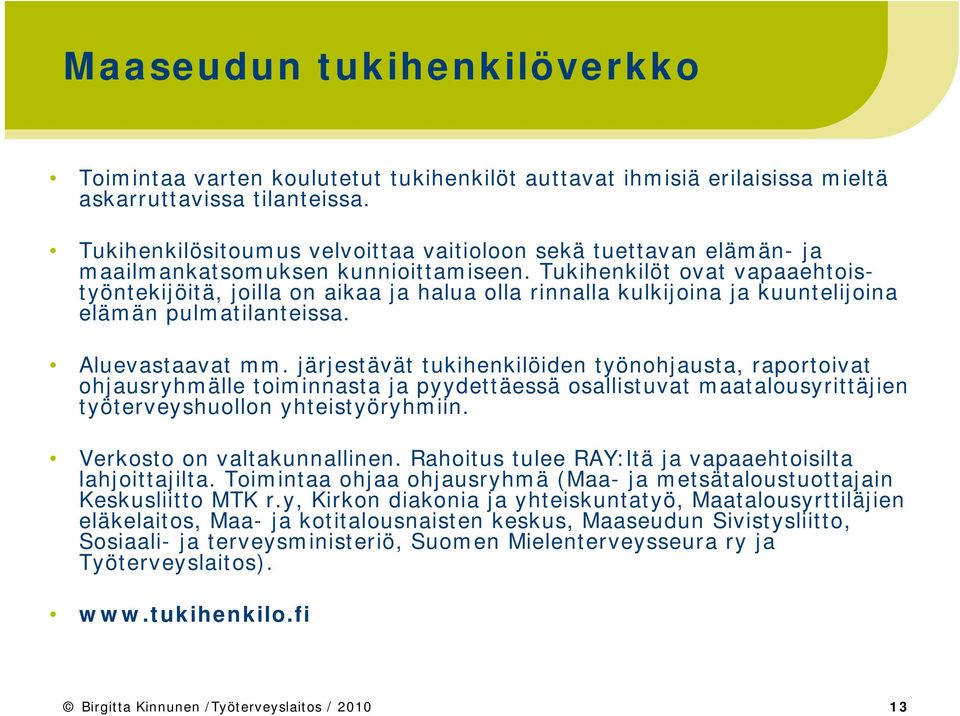 Maaseudun tukihenkilöverkko

• Toimintaa varten koulutetut tukihenkilöt auttavat ihmisiä erilaisissa mieltä askarruttavissa tilanteissa.

• Tukihenkilösitoumus velvoittaa vaitioloon sekä tuettavan elämän- ja maailmankatsomuksen kunnioittamiseen. Tukihenkilöt ovat vapaaehtoistyöntekijöitä, joilla on aikaa ja halua olla rinnalla kulkijoina ja kuuntelijoina elämän pulmatilanteissa.

• Aluevastaavat mm. järjestävät tukihenkilöiden työnohjausta, raportoivat ohjausryhmälle toiminnasta ja pyydettäessä osallistuvat maatalousyrittäjien työterveyshuollon yhteistyöryhmiin.

• Verkosto on valtakunnallinen. Rahoitus tulee RAY:ltä ja vapaaehtoisilta lahjoittajilta. Toimintaa ohjaa ohjausryhmä (Maa- ja metsätaloustuottajain Keskusliitto MTK r.y, Kirkon diakonia ja yhteiskuntatyö, Maatalousyrttiläjien eläkelaitos, Maa- ja kotitalousnaisten keskus, Maaseudun Sivistysliitto, Sosiaali- ja terveysministeriö, Suomen Mielenterveysseura ry ja Työterveyslaitos).

• www.tukihenkilo.fi

© Birgitta Kinnunen /Työterveyslaitos / 2010

13